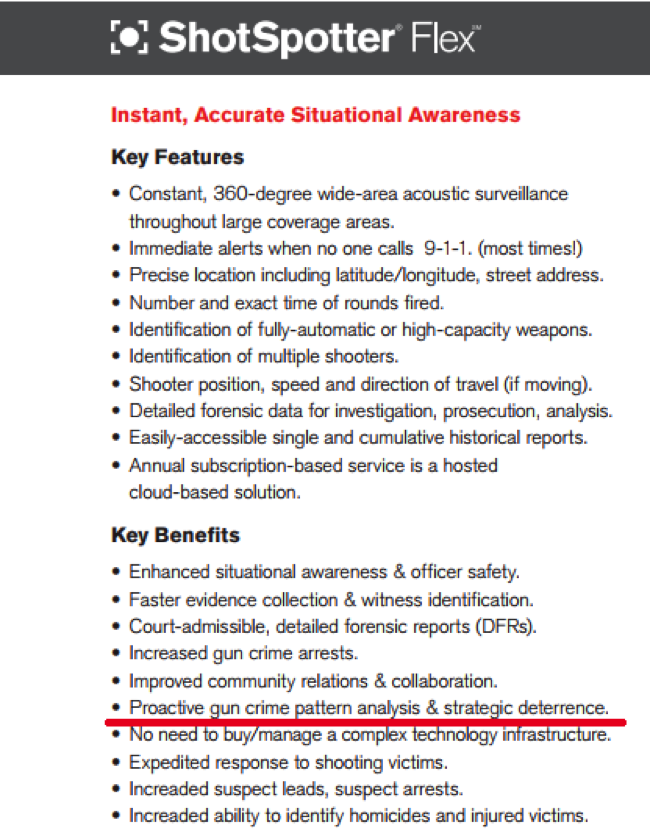 ShotSpotter® Flex℠

Instant, Accurate Situational Awareness

Key Features

• Constant, 360-degree wide-area acoustic surveillance throughout large coverage areas.
• Immediate alerts when no one calls 9-1-1. (most times!)
• Precise location including latitude/longitude, street address.
• Number and exact time of rounds fired.
• Identification of fully-automatic or high-capacity weapons.
• Identification of multiple shooters.
• Shooter position, speed and direction of travel (if moving).
• Detailed forensic data for investigation, prosecution, analysis.
• Easily-accessible single and cumulative historical reports.
• Annual subscription-based service is a hosted cloud-based solution.

Key Benefits

• Enhanced situational awareness & officer safety.
• Faster evidence collection & witness identification.
• Court-admissible, detailed forensic reports (DFRs).
• Increased gun crime arrests.
• Improved community relations & collaboration.
• Proactive gun crime pattern analysis & strategic deterrence.
• No need to buy/manage a complex technology infrastructure.
• Expedited response to shooting victims.
• Increaded suspect leads, suspect arrests.
• Increaded ability to identify homicides and injured victims.